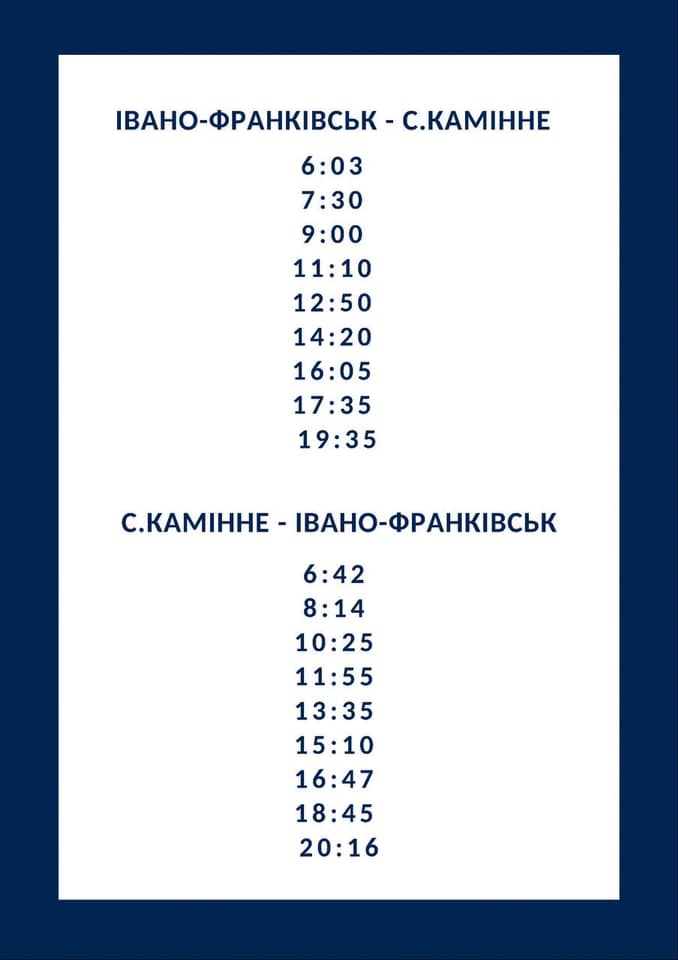 ІВАНО-ФРАНКІВСЬК - С.КАМІННЕ

6:03
7:30
9:00
11:10
12:50
14:20
16:05
17:35
19:35

С.КАМІННЕ - ІВАНО-ФРАНКІВСЬК

6:42
8:14
10:25
11:55
13:35
15:10
16:47
18:45
20:16